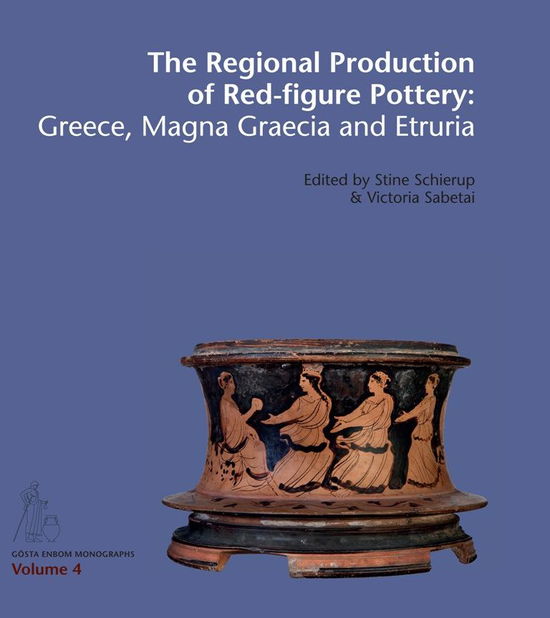 The Regional Production of Red-figure Pottery: Greece, Magna Graecia and Etruria

Edited by Stine Schierup & Victoria Sabetai

GÖSTA ENBOM MONOGRAPHS
Volume 4